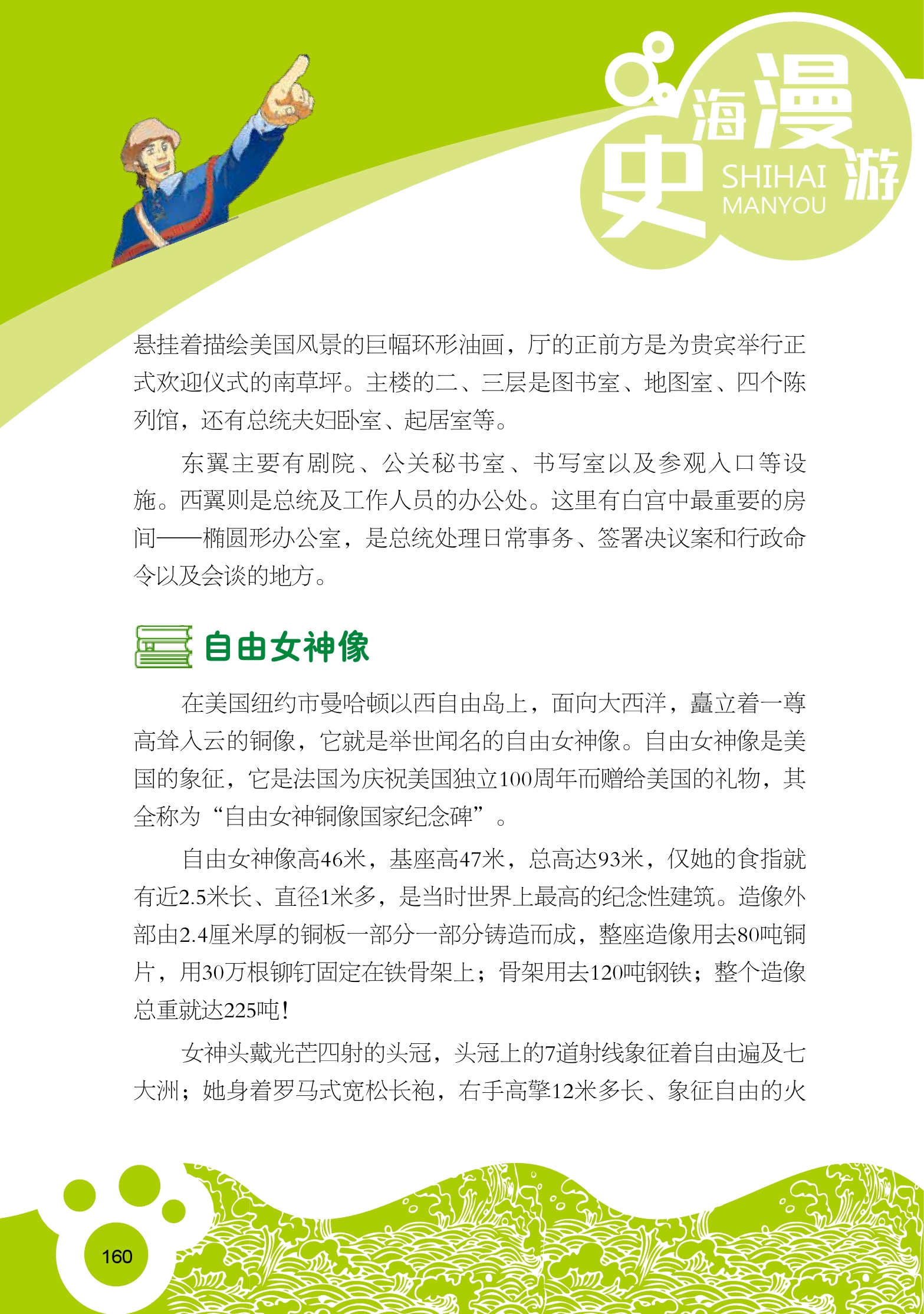 史海漫游
SHIHAI MANYOU

悬挂着描绘美国风景的巨幅环形油画，厅的正前方是为贵宾举行正式欢迎仪式的南草坪。主楼的二、三层是图书室、地图室、四个陈列馆，还有总统夫妇卧室、起居室等。

东翼主要有剧院、公关秘书室、书写室以及参观入口等设施。西翼则是总统及工作人员的办公处。这里有白宫中最重要的房间——椭圆形办公室，是总统处理日常事务、签署决议案和行政命令以及会谈的地方。

自由女神像

在美国纽约市曼哈顿以西自由岛上，面向大西洋，矗立着一尊高耸入云的铜像，它就是举世闻名的自由女神像。自由女神像是美国的象征，它是法国为庆祝美国独立100周年而赠给美国的礼物，其全称为“自由女神铜像国家纪念碑”。

自由女神像高46米，基座高47米，总高达93米，仅她的食指就有近2.5米长、直径1米多，是当时世界上最高的纪念性建筑。造像外部由2.4厘米厚的铜板一部分一部分铸造而成，整座造像用去80吨铜片，用30万根铆钉固定在铁骨架上；骨架用去120吨钢铁；整个造像总重就达225吨！

女神头戴光芒四射的头冠，头冠上的7道射线象征着自由遍及七大洲；她身着罗马式宽松长袍，右手高擎12米多长、象征自由的火

160